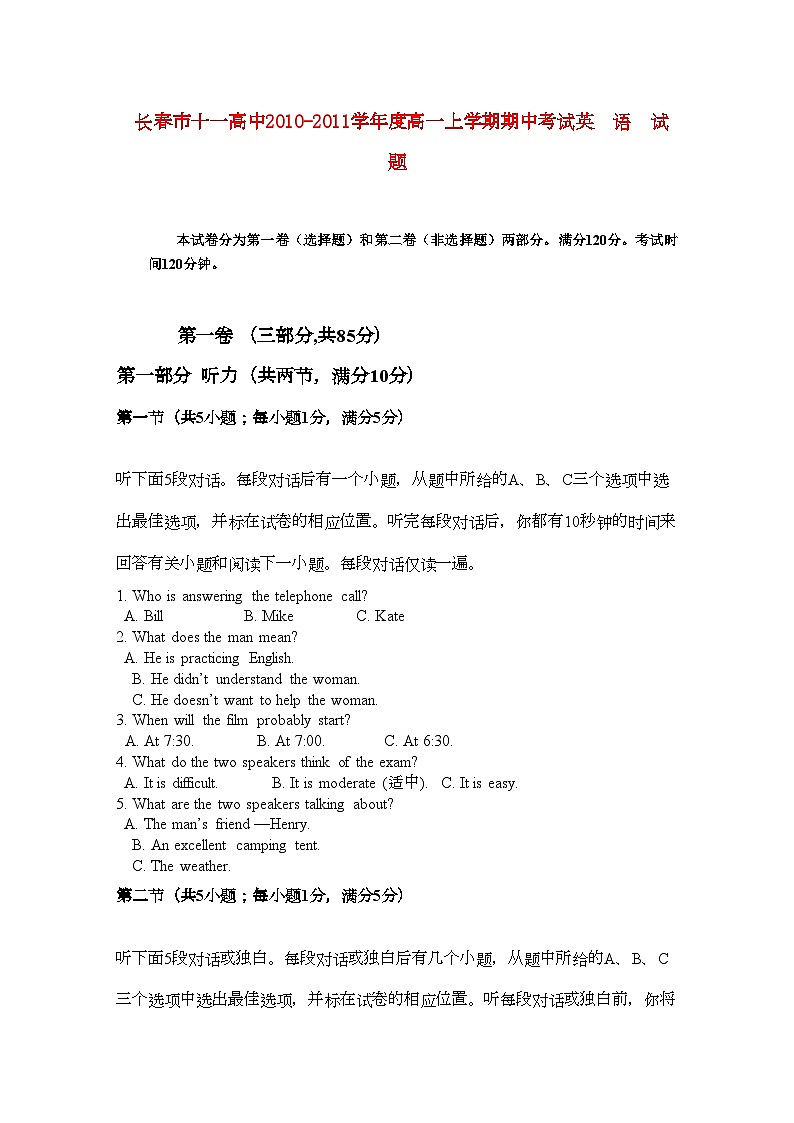 长春市十一高中2010-2011学年度高一上学期期中考试英 语 试题

本试卷分为第一卷（选择题）和第二卷（非选择题）两部分。满分120分。考试时间120分钟。

第一卷 （三部分,共85分）

第一部分 听力（共两节，满分10分）

第一节（共5小题；每小题1分，满分5分）

听下面5段对话。每段对话后有一个小题，从题中所给的A、B、C三个选项中选出最佳选项，并标在试卷的相应位置。听完每段对话后，你都有10秒钟的时间来回答有关小题和阅读下一小题。每段对话仅读一遍。

1. Who is answering the telephone call?
A. Bill B. Mike C. Kate
2. What does the man mean?
A. He is practicing English.
B. He didn't understand the woman.
C. He doesn't want to help the woman.
3. When will the film probably start?
A. At 7:30. B. At 7:00. C. At 6:30.
4. What do the two speakers think of the exam?
A. It is difficult. B. It is moderate (适中). C. It is easy.
5. What are the two speakers talking about?
A. The man's friend —Henry.
B. An excellent camping tent.
C. The weather.

第二节（共5小题；每小题1分，满分5分）

听下面5段对话或独白。每段对话或独白后有几个小题，从题中所给的A、B、C三个选项中选出最佳选项，并标在试卷的相应位置。听每段对话或独白前，你将